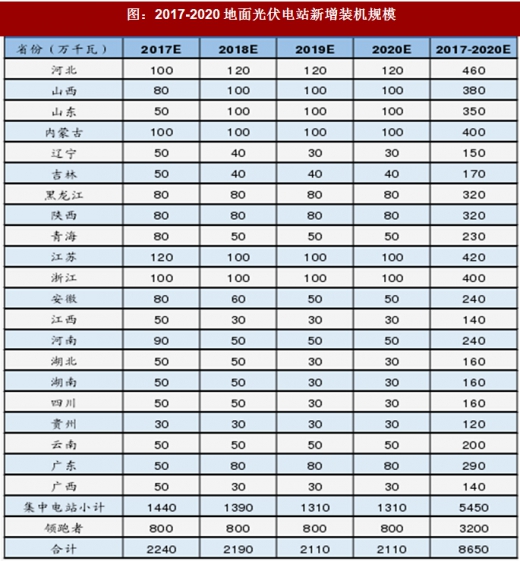 图：2017-2020 地面光伏电站新增装机规模

| 省份（万千瓦） | 2017E | 2018E | 2019E | 2020E | 2017-2020E |
|---|---|---|---|---|---|
| 河北 | 100 | 120 | 120 | 120 | 460 |
| 山西 | 80 | 100 | 100 | 100 | 380 |
| 山东 | 50 | 100 | 100 | 100 | 350 |
| 内蒙古 | 100 | 100 | 100 | 100 | 400 |
| 辽宁 | 50 | 40 | 30 | 30 | 150 |
| 吉林 | 50 | 40 | 40 | 40 | 170 |
| 黑龙江 | 80 | 80 | 80 | 80 | 320 |
| 陕西 | 80 | 80 | 80 | 80 | 320 |
| 青海 | 80 | 50 | 50 | 50 | 230 |
| 江苏 | 120 | 100 | 100 | 100 | 420 |
| 浙江 | 100 | 100 | 100 | 100 | 400 |
| 安徽 | 80 | 60 | 50 | 50 | 240 |
| 江西 | 50 | 30 | 30 | 30 | 140 |
| 河南 | 90 | 50 | 50 | 50 | 240 |
| 湖北 | 50 | 50 | 30 | 30 | 160 |
| 湖南 | 50 | 50 | 30 | 30 | 160 |
| 四川 | 50 | 50 | 30 | 30 | 160 |
| 贵州 | 30 | 30 | 30 | 30 | 120 |
| 云南 | 50 | 50 | 50 | 50 | 200 |
| 广东 | 50 | 80 | 80 | 80 | 290 |
| 广西 | 50 | 30 | 30 | 30 | 140 |
| 集中电站小计 | 1440 | 1390 | 1310 | 1310 | 5450 |
| 领跑者 | 800 | 800 | 800 | 800 | 3200 |
| 合计 | 2240 | 2190 | 2110 | 2110 | 8650 |